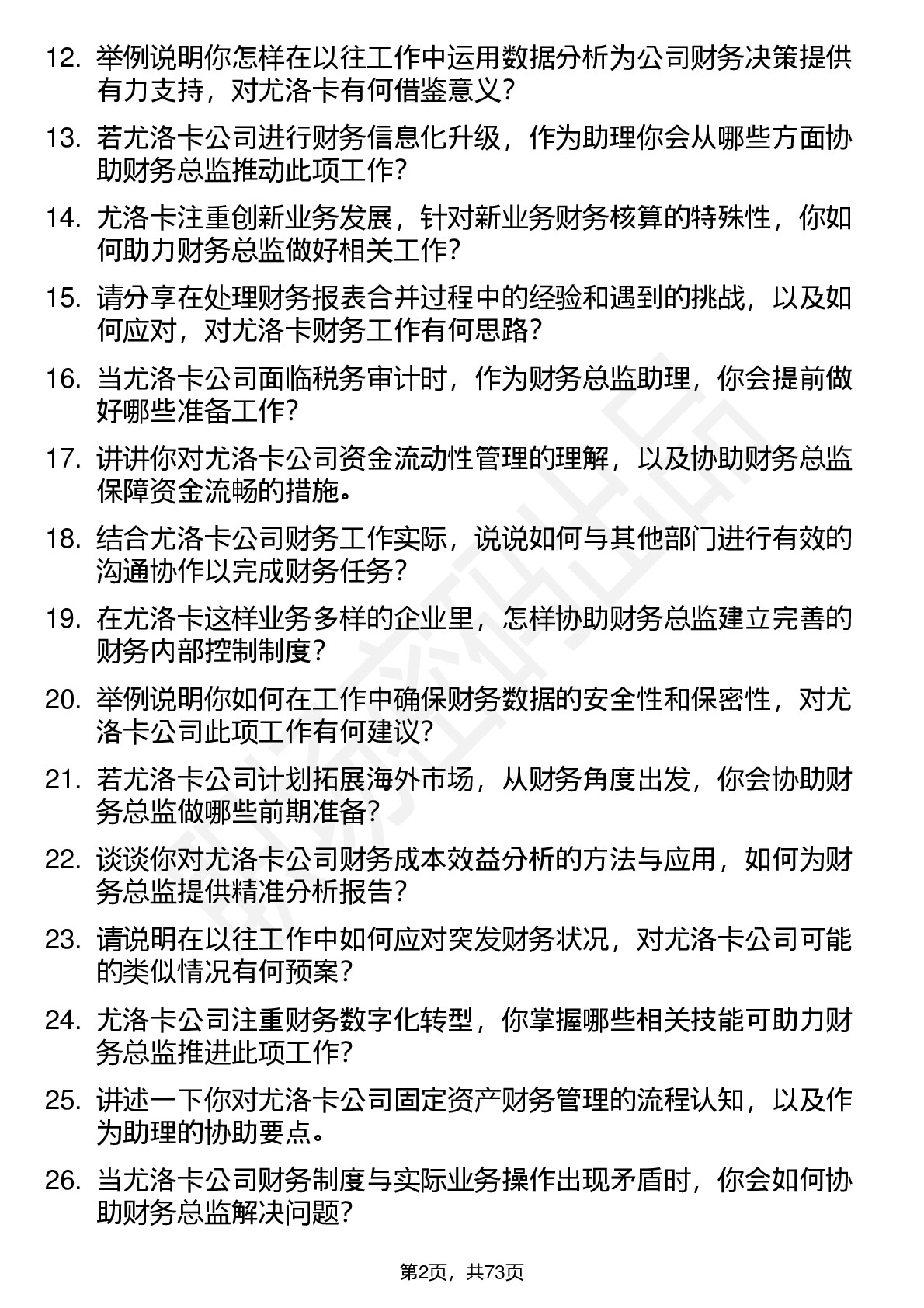 12. 举例说明你怎样在以往工作中运用数据分析为公司财务决策提供有力支持，对尤洛卡有何借鉴意义？

13. 若尤洛卡公司进行财务信息化升级，作为助理你会从哪些方面协助财务总监推动此项工作？

14. 尤洛卡注重创新业务发展，针对新业务财务核算的特殊性，你如何助力财务总监做好相关工作？

15. 请分享在处理财务报表合并过程中的经验和遇到的挑战，以及如何应对，对尤洛卡财务工作有何思路？

16. 当尤洛卡公司面临税务审计时，作为财务总监助理，你会提前做好哪些准备工作？

17. 讲讲你对尤洛卡公司资金流动性管理的理解，以及协助财务总监保障资金流畅的措施。

18. 结合尤洛卡公司财务工作实际，说说如何与其他部门进行有效的沟通协作以完成财务任务？

19. 在尤洛卡这样业务多样的企业里，怎样协助财务总监建立完善的财务内部控制制度？

20. 举例说明你如何在工作中确保财务数据的安全性和保密性，对尤洛卡公司此项工作有何建议？

21. 若尤洛卡公司计划拓展海外市场，从财务角度出发，你会协助财务总监做哪些前期准备？

22. 谈谈你对尤洛卡公司财务成本效益分析的方法与应用，如何为财务总监提供精准分析报告？

23. 请说明在以往工作中如何应对突发财务状况，对尤洛卡公司可能的类似情况有何预案？

24. 尤洛卡公司注重财务数字化转型，你掌握哪些相关技能可助力财务总监推进此项工作？

25. 讲述一下你对尤洛卡公司固定资产财务管理的流程认知，以及作为助理的协助要点。

26. 当尤洛卡公司财务制度与实际业务操作出现矛盾时，你会如何协助财务总监解决问题？

第2页，共73页